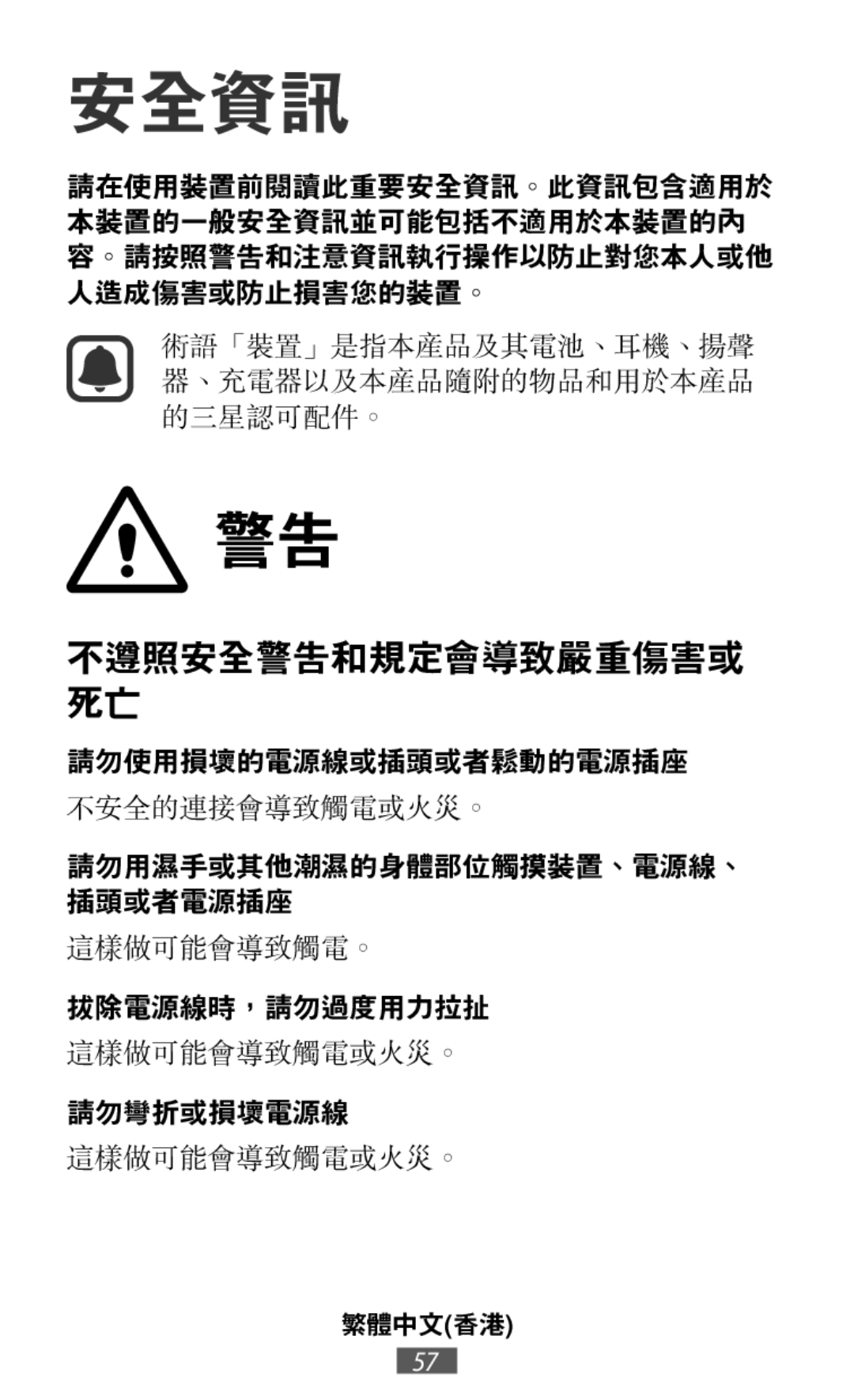 安全資訊

請在使用裝置前閱讀此重要安全資訊。此資訊包含適用於本裝置的一般安全資訊並可能包括不適用於本裝置的內容。請按照警告和注意資訊執行操作以防止對您本人或他人造成傷害或防止損害您的裝置。

術語「裝置」是指本產品及其電池、耳機、揚聲器、充電器以及本產品隨附的物品和用於本產品的三星認可配件。

警告

不遵照安全警告和規定會導致嚴重傷害或死亡

請勿使用損壞的電源線或插頭或者鬆動的電源插座

不安全的連接會導致觸電或火災。

請勿用濕手或其他潮濕的身體部位觸摸裝置、電源線、插頭或者電源插座

這樣做可能會導致觸電。

拔除電源線時，請勿過度用力拉扯

這樣做可能會導致觸電或火災。

請勿彎折或損壞電源線

這樣做可能會導致觸電或火災。

繁體中文(香港)

57